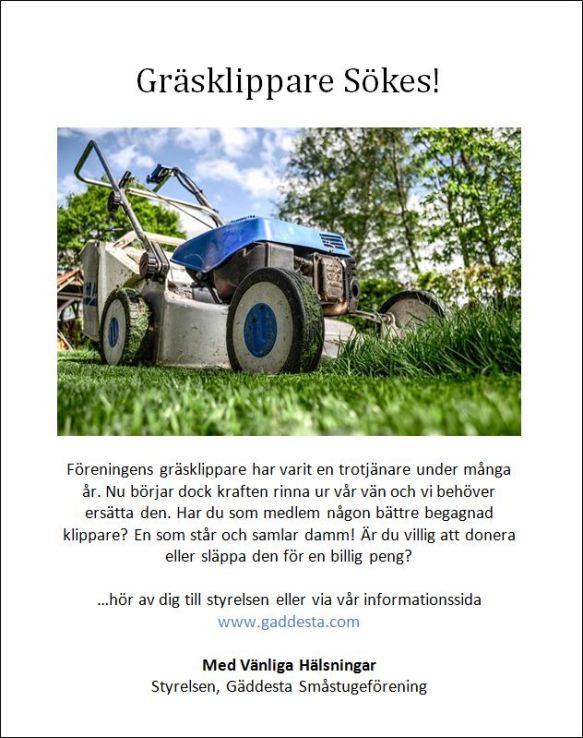 Gräsklippare Sökes!

Föreningens gräsklippare har varit en trotjänare under många år. Nu börjar dock kraften rinna ur vår vän och vi behöver ersätta den. Har du som medlem någon bättre begagnad klippare? En som står och samlar damm! Är du villig att donera eller släppa den för en billig peng?

...hör av dig till styrelsen eller via vår informationssida www.gaddesta.com

Med Vänliga Hälsningar
Styrelsen, Gäddesta Småstugeförening